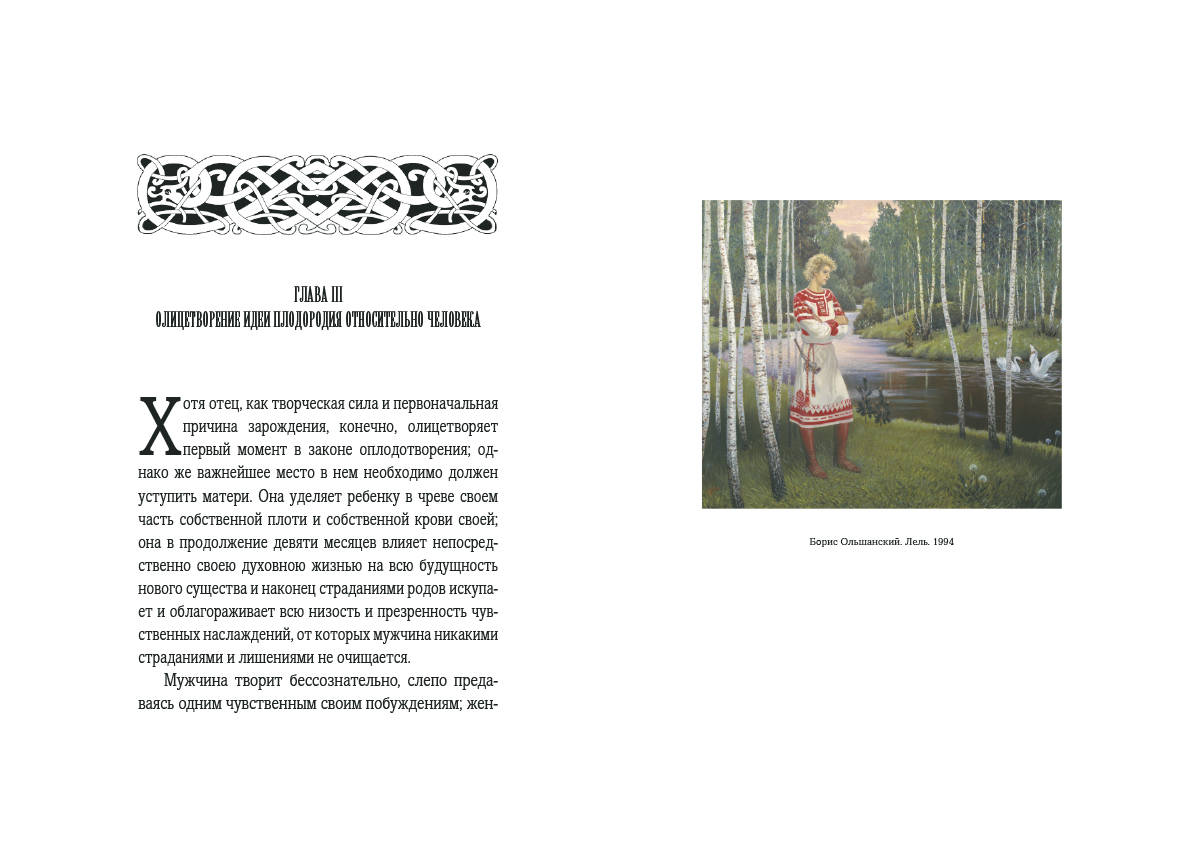 ГЛАВА III
ОЛИЦЕТВОРЕНИЕ ИДЕИ ПЛОДОРОДИЯ ОТНОСИТЕЛЬНО ЧЕЛОВЕКА

Хотя отец, как творческая сила и первоначальная причина зарождения, конечно, олицетворяет первый момент в законе оплодотворения; однако же важнейшее место в нем необходимо должен уступить матери. Она уделяет ребенку в чреве своем часть собственной плоти и собственной крови своей; она в продолжение девяти месяцев влияет непосредственно своею духовною жизнью на всю будущность нового существа и наконец страданиями родов искупает и облагораживает всю низость и презренность чувственных наслаждений, от которых мужчина никакими страданиями и лишениями не очищается.

Мужчина творит бессознательно, слепо предаваясь одним чувственным своим побуждениям; жен-

Борис Ольшанский. Лель. 1994